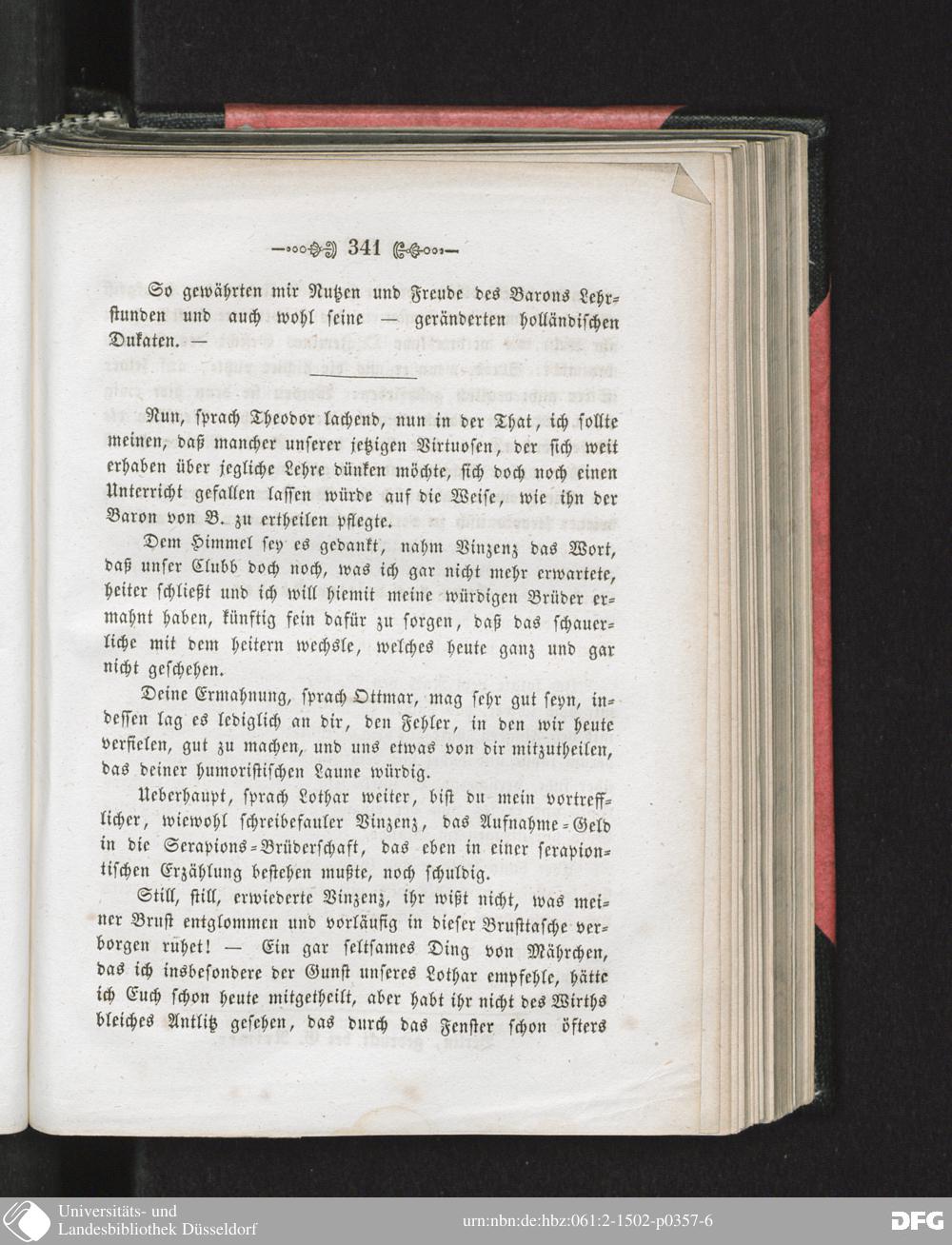 341

So gewährten mir Nutzen und Freude des Barons Lehrstunden und auch wohl seine — geränderten holländischen Dukaten. —

Nun, sprach Theodor lachend, nun in der That, ich sollte meinen, daß mancher unserer jetzigen Virtuosen, der sich weit erhaben über jegliche Lehre dünken möchte, sich doch noch einen Unterricht gefallen lassen würde auf die Weise, wie ihn der Baron von B. zu ertheilen pflegte.

Dem Himmel sey es gedankt, nahm Vinzenz das Wort, daß unser Clubb doch noch, was ich gar nicht mehr erwartete, heiter schließt und ich will hiemit meine würdigen Brüder ermahnt haben, künftig fein dafür zu sorgen, daß das schauerliche mit dem heitern wechsle, welches heute ganz und gar nicht geschehen.

Deine Ermahnung, sprach Ottmar, mag sehr gut seyn, indessen lag es lediglich an dir, den Fehler, in den wir heute verfielen, gut zu machen, und uns etwas von dir mitzutheilen, das deiner humoristischen Laune würdig.

Ueberhaupt, sprach Lothar weiter, bist du mein vortrefflicher, wiewohl schreibefauler Vinzenz, das Aufnahme-Geld in die Serapions-Brüderschaft, das eben in einer serapiontischen Erzählung bestehen mußte, noch schuldig.

Still, still, erwiederte Vinzenz, ihr wißt nicht, was meiner Brust entglommen und vorläufig in dieser Brusttasche verborgen ruhet! — Ein gar seltsames Ding von Mährchen, das ich insbesondere der Gunst unseres Lothar empfehle, hätte ich Euch schon heute mitgetheilt, aber habt ihr nicht des Wirths bleiches Antlitz gesehen, das durch das Fenster schon öfters

Universitäts- und Landesbibliothek Düsseldorf
urn:nbn:de:hbz:061:2-1502-p0357-6
DFG